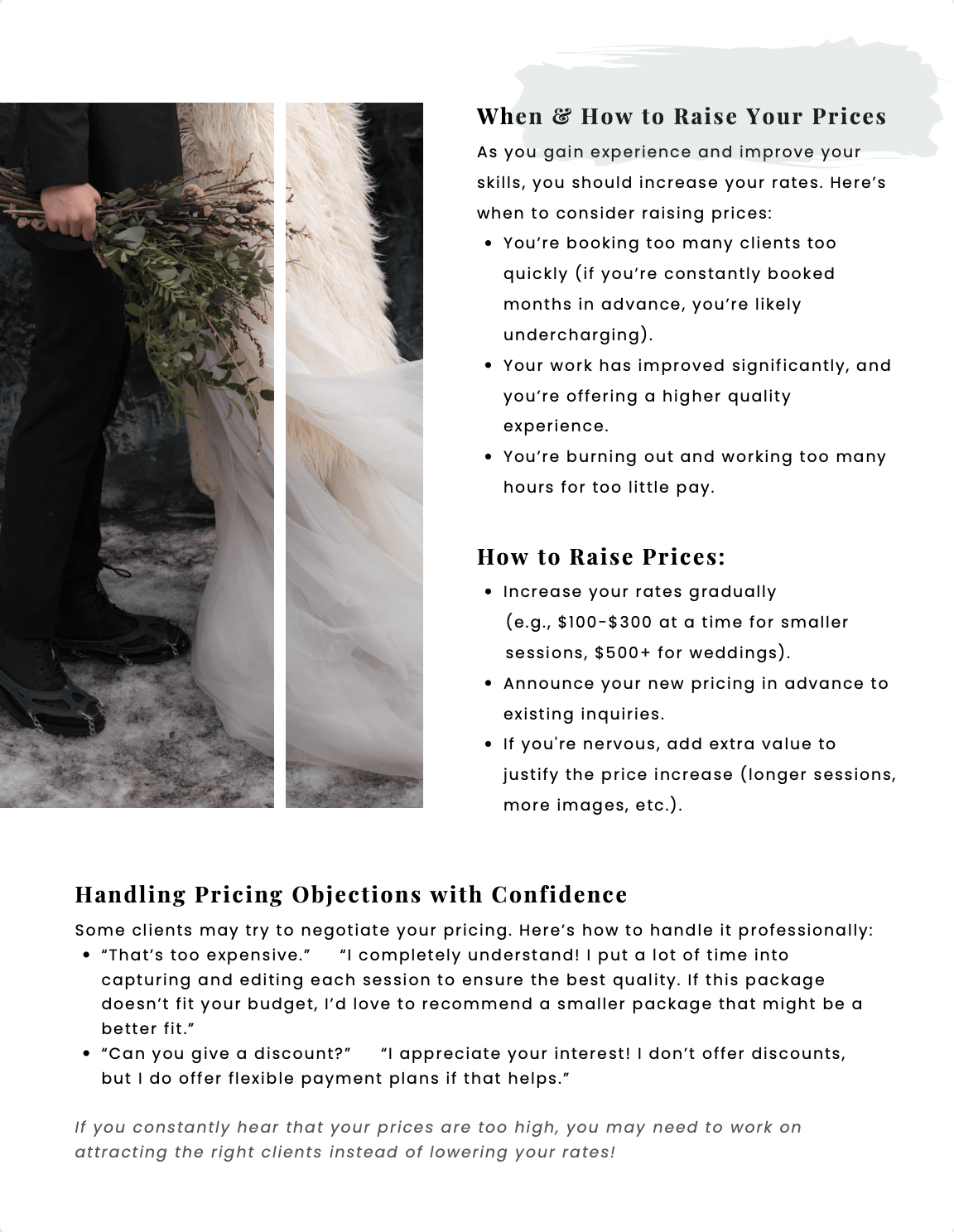 When & How to Raise Your Prices

As you gain experience and improve your skills, you should increase your rates. Here's when to consider raising prices:

• You're booking too many clients too quickly (if you're constantly booked months in advance, you're likely undercharging).
• Your work has improved significantly, and you're offering a higher quality experience.
• You're burning out and working too many hours for too little pay.

How to Raise Prices:

• Increase your rates gradually (e.g., $100-$300 at a time for smaller sessions, $500+ for weddings).
• Announce your new pricing in advance to existing inquiries.
• If you're nervous, add extra value to justify the price increase (longer sessions, more images, etc.).

Handling Pricing Objections with Confidence

Some clients may try to negotiate your pricing. Here's how to handle it professionally:

• "That's too expensive." "I completely understand! I put a lot of time into capturing and editing each session to ensure the best quality. If this package doesn't fit your budget, I'd love to recommend a smaller package that might be a better fit."
• "Can you give a discount?" "I appreciate your interest! I don't offer discounts, but I do offer flexible payment plans if that helps."

If you constantly hear that your prices are too high, you may need to work on attracting the right clients instead of lowering your rates!